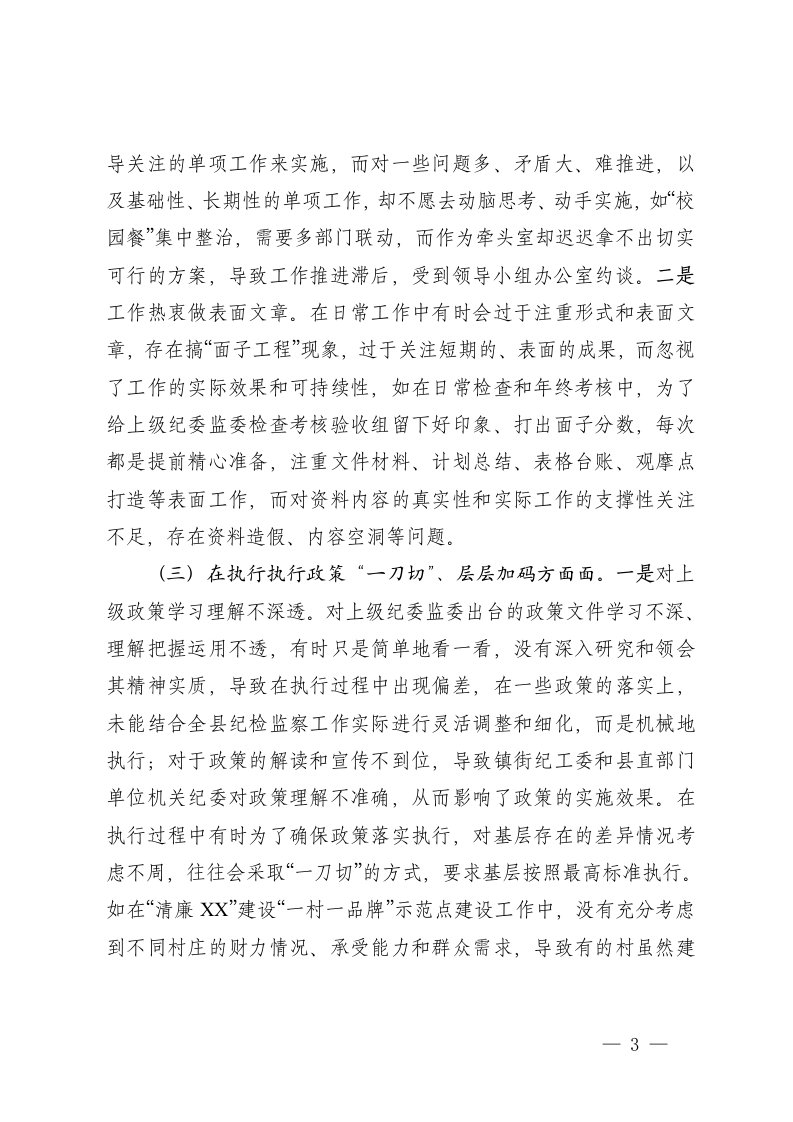 导关注的单项工作来实施，而对一些问题多、矛盾大、难推进，以及基础性、长期性的单项工作，却不愿去动脑思考、动手实施，如“校园餐”集中整治，需要多部门联动，而作为牵头室却迟迟拿不出切实可行的方案，导致工作推进滞后，受到领导小组办公室约谈。二是工作热衷做表面文章。在日常工作中有时会过于注重形式和表面文章，存在搞“面子工程”现象，过于关注短期的、表面的成果，而忽视了工作的实际效果和可持续性，如在日常检查和年终考核中，为了给上级纪委监委检查考核验收组留下好印象、打出面子分数，每次都是提前精心准备，注重文件材料、计划总结、表格台账、观摩点打造等表面工作，而对资料内容的真实性和实际工作的支撑性关注不足，存在资料造假、内容空洞等问题。

（三）在执行执行政策“一刀切”、层层加码方面面。一是对上级政策学习理解不深透。对上级纪委监委出台的政策文件学习不深、理解把握运用不透，有时只是简单地看一看，没有深入研究和领会其精神实质，导致在执行过程中出现偏差，在一些政策的落实上，未能结合全县纪检监察工作实际进行灵活调整和细化，而是机械地执行；对于政策的解读和宣传不到位，导致镇街纪工委和县直部门单位机关纪委对政策理解不准确，从而影响了政策的实施效果。在执行过程中有时为了确保政策落实执行，对基层存在的差异情况考虑不周，往往会采取“一刀切”的方式，要求基层按照最高标准执行。如在“清廉 XX”建设“一村一品牌”示范点建设工作中，没有充分考虑到不同村庄的财力情况、承受能力和群众需求，导致有的村虽然建

— 3 —